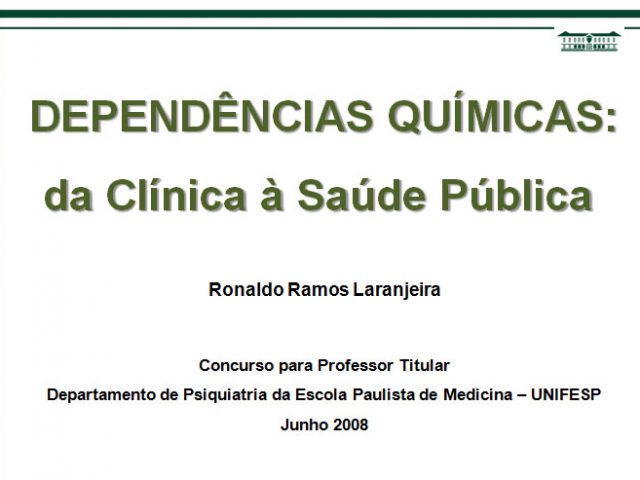 DEPENDÊNCIAS QUÍMICAS:
da Clínica à Saúde Pública

Ronaldo Ramos Laranjeira

Concurso para Professor Titular
Departamento de Psiquiatria da Escola Paulista de Medicina – UNIFESP
Junho 2008